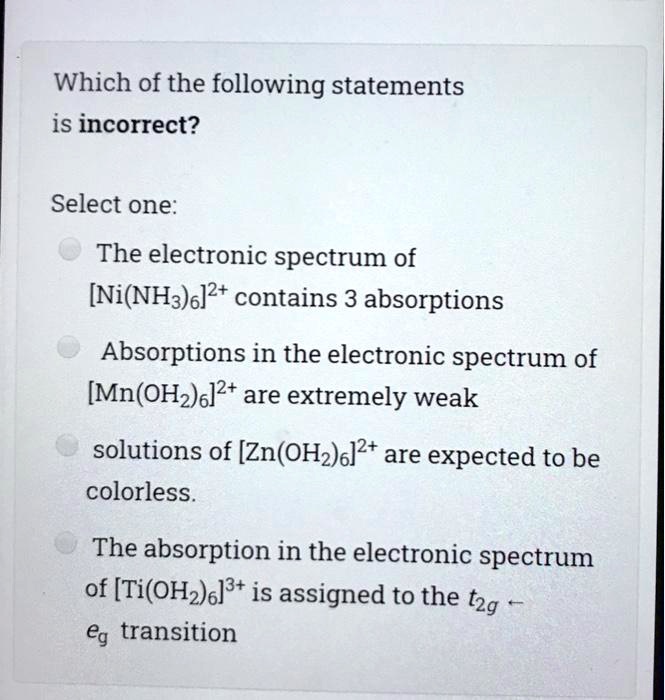 Which of the following statements is incorrect?

Select one:

The electronic spectrum of $[Ni(NH_3)_6]^{2+}$ contains 3 absorptions

Absorptions in the electronic spectrum of $[Mn(OH_2)_6]^{2+}$ are extremely weak

solutions of $[Zn(OH_2)_6]^{2+}$ are expected to be colorless.

The absorption in the electronic spectrum of $[Ti(OH_2)_6]^{3+}$ is assigned to the $t_{2g} \leftarrow e_g$ transition